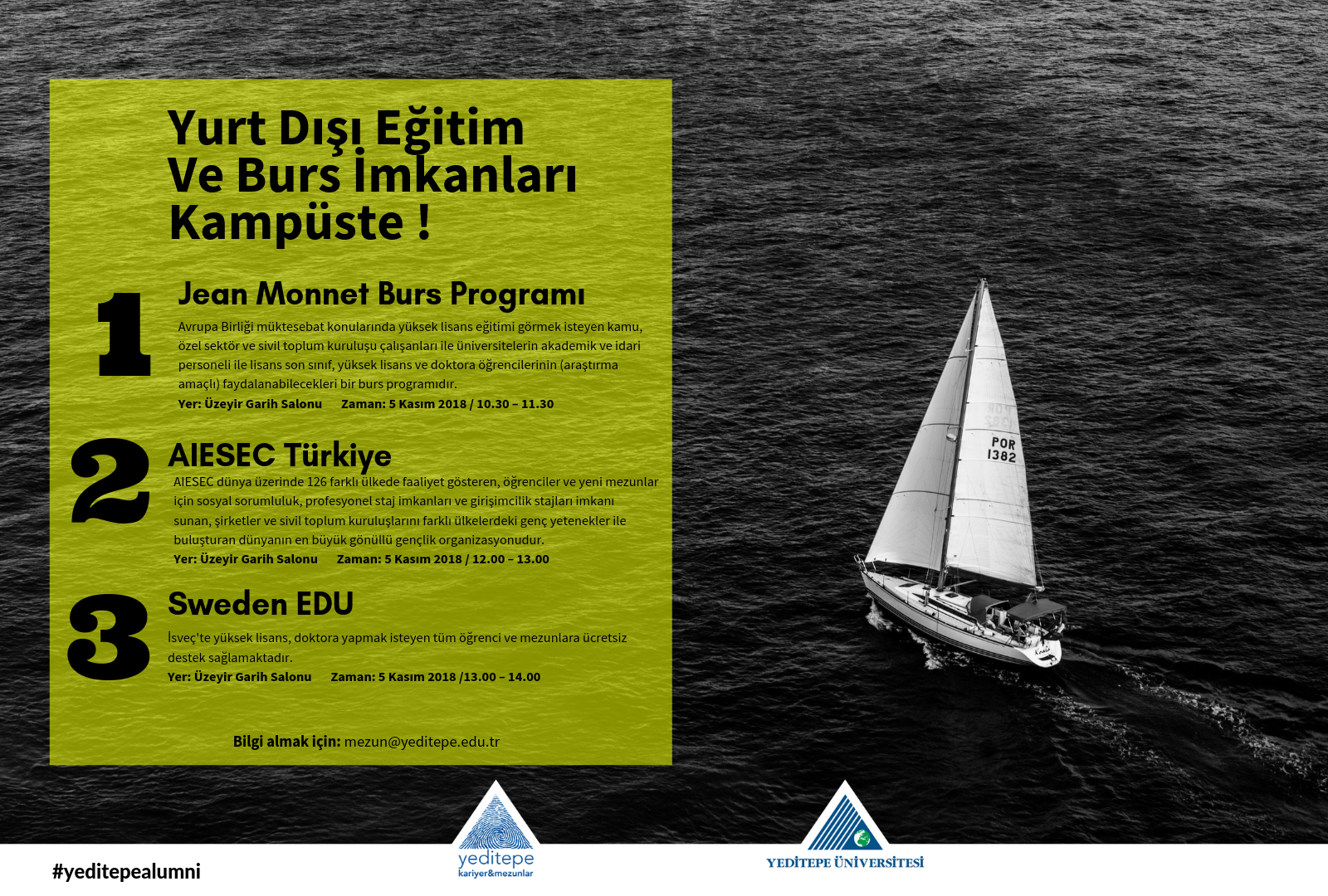 Yurt Dışı Eğitim Ve Burs İmkanları Kampüste !

1

Jean Monnet Burs Programı

Avrupa Birliği müktesebat konularında yüksek lisans eğitimi görmek isteyen kamu, özel sektör ve sivil toplum kuruluşu çalışanları ile üniversitelerin akademik ve idari personeli ile lisans son sınıf, yüksek lisans ve doktora öğrencilerinin (araştırma amaçlı) faydalanabilecekleri bir burs programıdır.

Yer: Üzeyir Garih Salonu Zaman: 5 Kasım 2018 / 10.30 – 11.30

2

AIESEC Türkiye

AIESEC dünya üzerinde 126 farklı ülkede faaliyet gösteren, öğrenciler ve yeni mezunlar için sosyal sorumluluk, profesyonel staj imkanları ve girişimcilik stajları imkanı sunan, şirketler ve sivil toplum kuruluşlarını farklı ülkelerdeki genç yetenekler ile buluşturan dünyanın en büyük gönüllü gençlik organizasyonudur.

Yer: Üzeyir Garih Salonu Zaman: 5 Kasım 2018 / 12.00 – 13.00

3

Sweden EDU

İsveç'te yüksek lisans, doktora yapmak isteyen tüm öğrenci ve mezunlara ücretsiz destek sağlamaktadır.

Yer: Üzeyir Garih Salonu Zaman: 5 Kasım 2018 /13.00 – 14.00

Bilgi almak için: mezun@yeditepe.edu.tr

POR 1382

#yeditepealumni

yeditepe kariyer&mezunlar

YEDİTEPE ÜNİVERSİTESİ